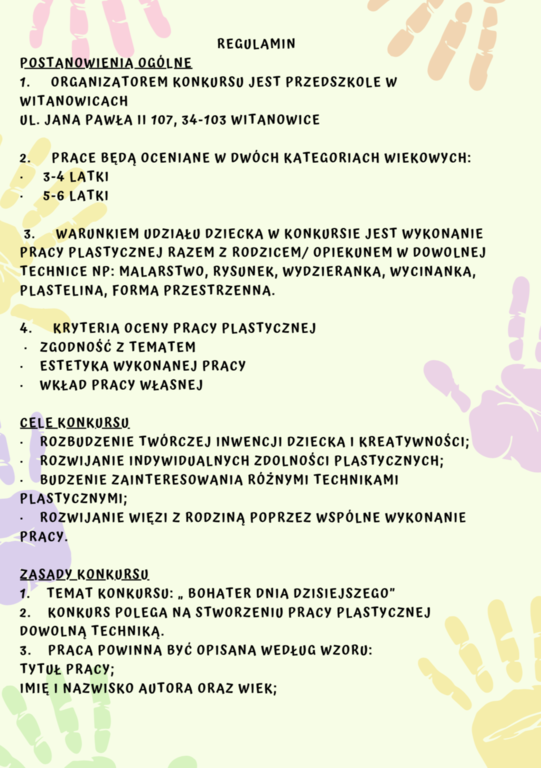 REGULAMIN

POSTANOWIENIA OGÓLNE

1. ORGANIZATOREM KONKURSU JEST PRZEDSZKOLE W WITANOWICACH
UL. JANA PAWŁA II 107, 34-103 WITANOWICE

2. PRACE BĘDĄ OCENIANE W DWÓCH KATEGORIACH WIEKOWYCH:
· 3-4 LATKI
· 5-6 LATKI

3. WARUNKIEM UDZIAŁU DZIECKA W KONKURSIE JEST WYKONANIE PRACY PLASTYCZNEJ RAZEM Z RODZICEM/ OPIEKUNEM W DOWOLNEJ TECHNICE NP: MALARSTWO, RYSUNEK, WYDZIERANKA, WYCINANKA, PLASTELINA, FORMA PRZESTRZENNA.

4. KRYTERIA OCENY PRACY PLASTYCZNEJ
· ZGODNOŚĆ Z TEMATEM
· ESTETYKA WYKONANEJ PRACY
· WKŁAD PRACY WŁASNEJ

CELE KONKURSU
· ROZBUDZENIE TWÓRCZEJ INWENCJI DZIECKA I KREATYWNOŚCI;
· ROZWIJANIE INDYWIDUALNYCH ZDOLNOŚCI PLASTYCZNYCH;
· BUDZENIE ZAINTERESOWANIA RÓŻNYMI TECHNIKAMI PLASTYCZNYMI;
· ROZWIJANIE WIĘZI Z RODZINĄ POPRZEZ WSPÓLNE WYKONANIE PRACY.

ZASADY KONKURSU
1. TEMAT KONKURSU: „ BOHATER DNIA DZISIEJSZEGO"
2. KONKURS POLEGA NA STWORZENIU PRACY PLASTYCZNEJ DOWOLNĄ TECHNIKĄ.
3. PRACA POWINNA BYĆ OPISANA WEDŁUG WZORU:
TYTUŁ PRACY;
IMIĘ I NAZWISKO AUTORA ORAZ WIEK;